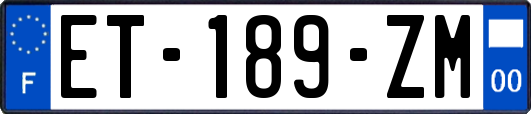 F
ET-189-ZM
00